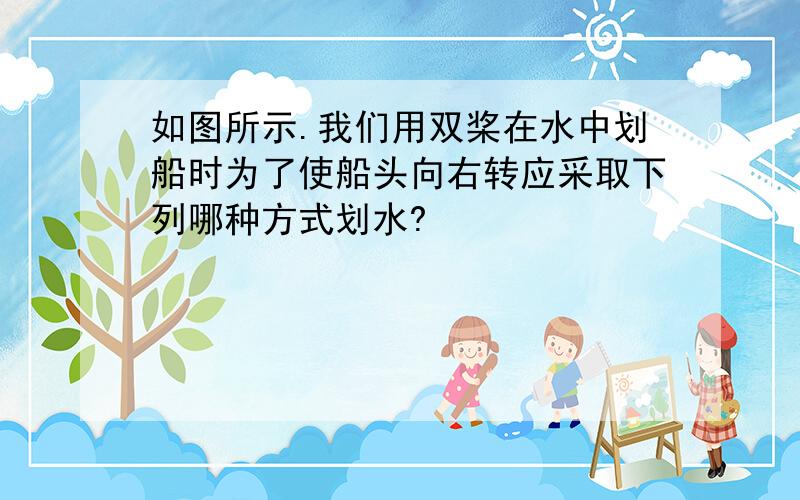 如图所示.我们用双桨在水中划船时为了使船头向右转应采取下列哪种方式划水?